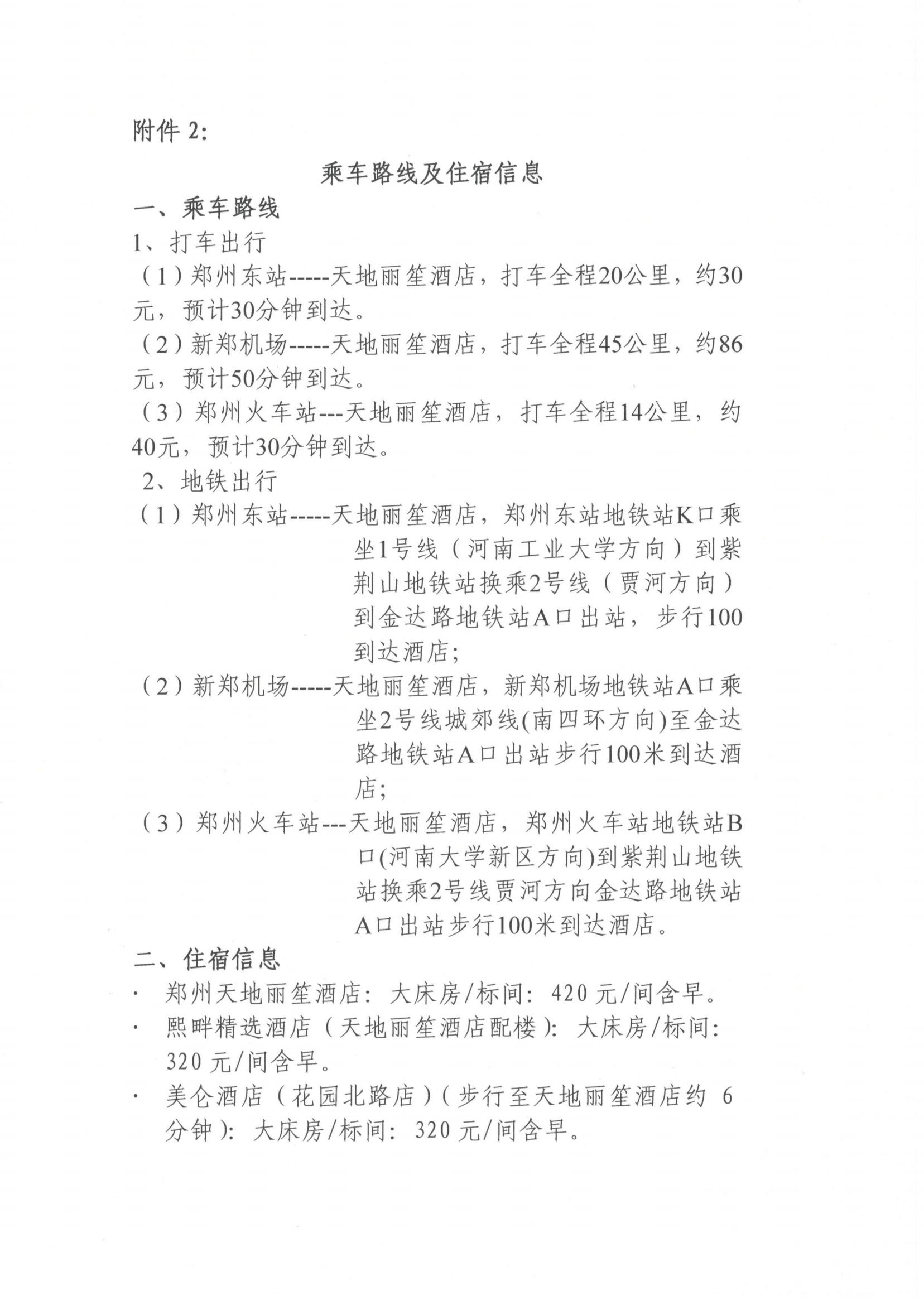 附件 2:

乘车路线及住宿信息

一、乘车路线

1、打车出行

（1）郑州东站-----天地丽笙酒店，打车全程20公里，约30元，预计30分钟到达。

（2）新郑机场-----天地丽笙酒店，打车全程45公里，约86元，预计50分钟到达。

（3）郑州火车站---天地丽笙酒店，打车全程14公里，约40元，预计30分钟到达。

2、地铁出行

（1）郑州东站-----天地丽笙酒店，郑州东站地铁站K口乘坐1号线（河南工业大学方向）到紫荆山地铁站换乘2号线（贾河方向）到金达路地铁站A口出站，步行100到达酒店；

（2）新郑机场-----天地丽笙酒店，新郑机场地铁站A口乘坐2号线城郊线(南四环方向)至金达路地铁站A口出站步行100米到达酒店；

（3）郑州火车站---天地丽笙酒店，郑州火车站地铁站B口(河南大学新区方向)到紫荆山地铁站换乘2号线贾河方向金达路地铁站A口出站步行100米到达酒店。

二、住宿信息

· 郑州天地丽笙酒店：大床房/标间：420 元/间含早。

· 熙畔精选酒店（天地丽笙酒店配楼）：大床房/标间：320 元/间含早。

· 美仑酒店（花园北路店）（步行至天地丽笙酒店约 6 分钟）：大床房/标间：320 元/间含早。